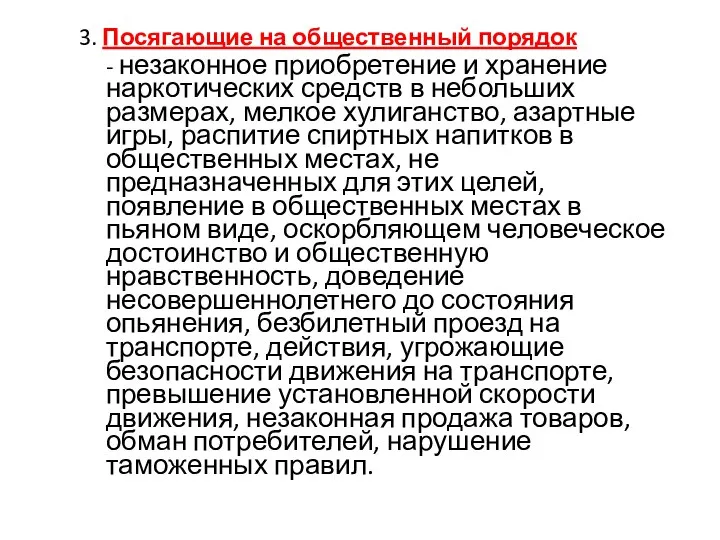 3. Посягающие на общественный порядок

- незаконное приобретение и хранение наркотических средств в небольших размерах, мелкое хулиганство, азартные игры, распитие спиртных напитков в общественных местах, не предназначенных для этих целей, появление в общественных местах в пьяном виде, оскорбляющем человеческое достоинство и общественную нравственность, доведение несовершеннолетнего до состояния опьянения, безбилетный проезд на транспорте, действия, угрожающие безопасности движения на транспорте, превышение установленной скорости движения, незаконная продажа товаров, обман потребителей, нарушение таможенных правил.